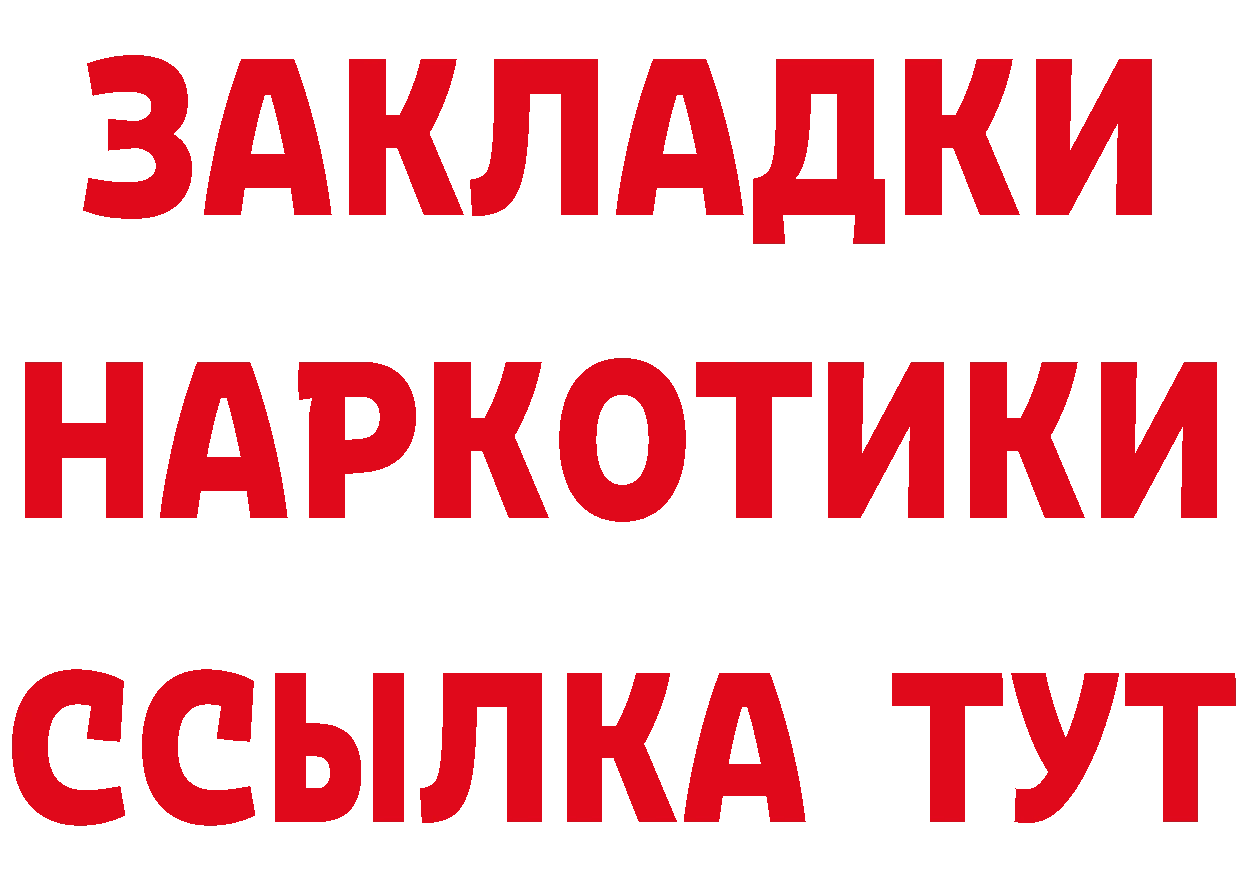 ЗАКЛАДКИ НАРКОТИКИ ССЫЛКА ТУТ